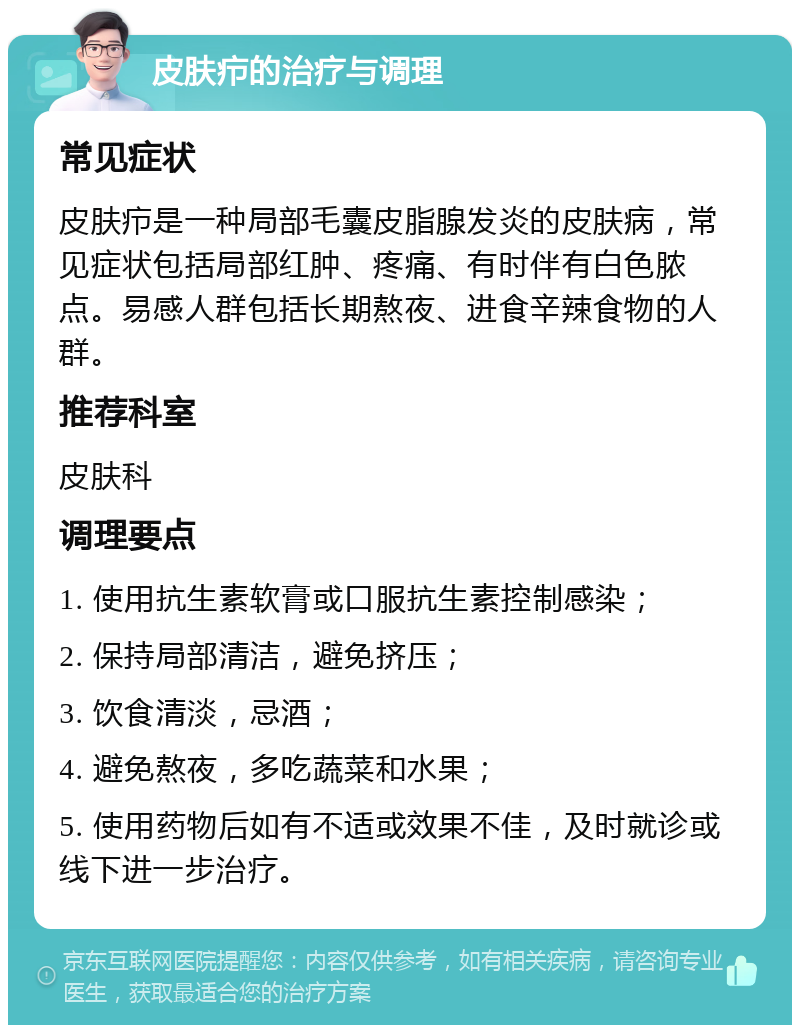 皮肤疖的治疗与调理

常见症状

皮肤疖是一种局部毛囊皮脂腺发炎的皮肤病，常见症状包括局部红肿、疼痛、有时伴有白色脓点。易感人群包括长期熬夜、进食辛辣食物的人群。

推荐科室

皮肤科

调理要点

1. 使用抗生素软膏或口服抗生素控制感染；

2. 保持局部清洁，避免挤压；

3. 饮食清淡，忌酒；

4. 避免熬夜，多吃蔬菜和水果；

5. 使用药物后如有不适或效果不佳，及时就诊或线下进一步治疗。

京东互联网医院提醒您：内容仅供参考，如有相关疾病，请咨询专业医生，获取最适合您的治疗方案